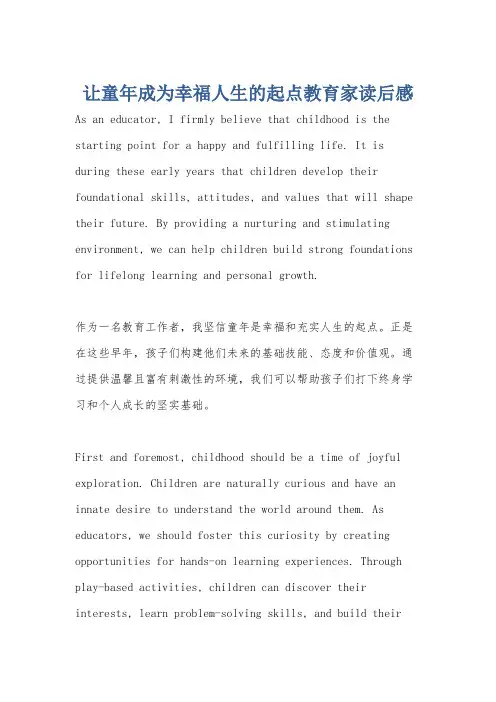 让童年成为幸福人生的起点教育家读后感

As an educator, I firmly believe that childhood is the starting point for a happy and fulfilling life. It is during these early years that children develop their foundational skills, attitudes, and values that will shape their future. By providing a nurturing and stimulating environment, we can help children build strong foundations for lifelong learning and personal growth.

作为一名教育工作者，我坚信童年是幸福和充实人生的起点。正是在这些早年，孩子们构建他们未来的基础技能、态度和价值观。通过提供温馨且富有刺激性的环境，我们可以帮助孩子们打下终身学习和个人成长的坚实基础。

First and foremost, childhood should be a time of joyful exploration. Children are naturally curious and have an innate desire to understand the world around them. As educators, we should foster this curiosity by creating opportunities for hands-on learning experiences. Through play-based activities, children can discover their interests, learn problem-solving skills, and build their